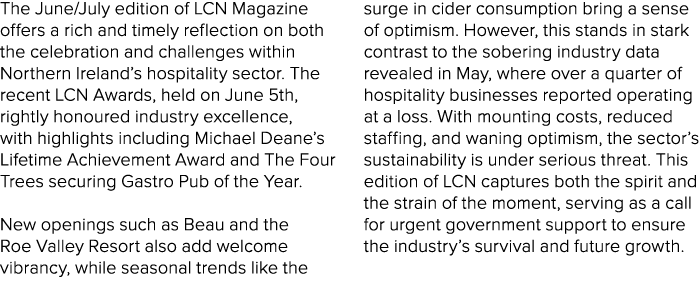 The June/July edition of LCN Magazine offers a rich and timely reflection on both the celebration and challenges within Northern Ireland's hospitality sector. The recent LCN Awards, held on June 5th, rightly honoured industry excellence, with highlights including Michael Deane's Lifetime Achievement Award and The Four Trees securing Gastro Pub of the Year.

New openings such as Beau and the Roe Valley Resort also add welcome vibrancy, while seasonal trends like the surge in cider consumption bring a sense of optimism. However, this stands in stark contrast to the sobering industry data revealed in May, where over a quarter of hospitality businesses reported operating at a loss. With mounting costs, reduced staffing, and waning optimism, the sector's sustainability is under serious threat. This edition of LCN captures both the spirit and the strain of the moment, serving as a call for urgent government support to ensure the industry's survival and future growth.